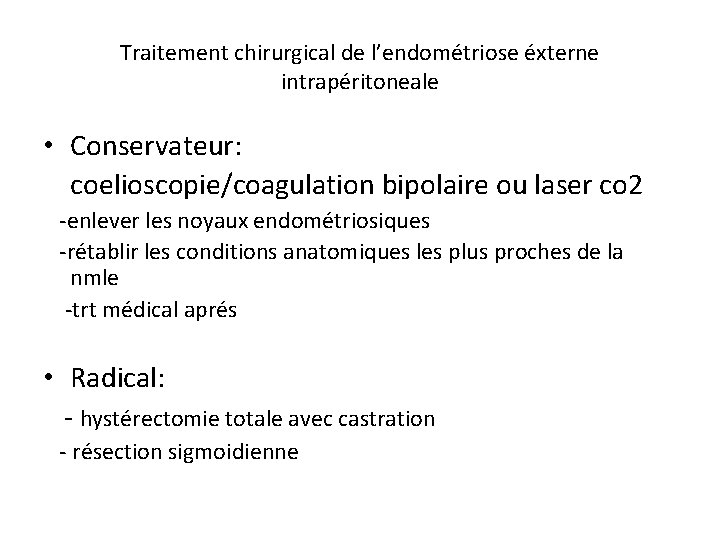 Traitement chirurgical de l'endométriose éxterne intrapéritoneale

• Conservateur:
coelioscopie/coagulation bipolaire ou laser co2
-enlever les noyaux endométriosiques
-rétablir les conditions anatomiques les plus proches de la nmle
-trt médical aprés

• Radical:
- hystérectomie totale avec castration
- résection sigmoidienne